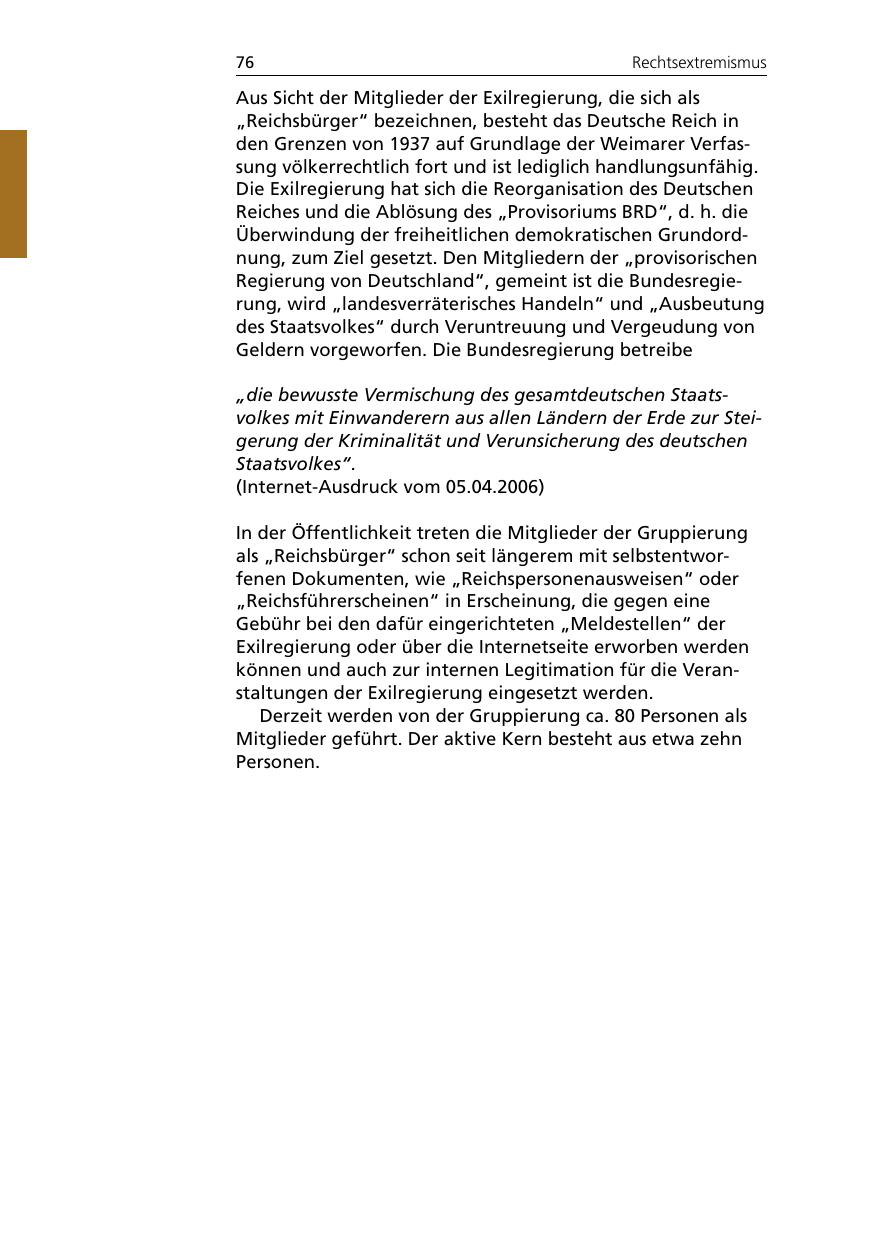 76 Rechtsextremismus

Aus Sicht der Mitglieder der Exilregierung, die sich als „Reichsbürger“ bezeichnen, besteht das Deutsche Reich in den Grenzen von 1937 auf Grundlage der Weimarer Verfassung völkerrechtlich fort und ist lediglich handlungsunfähig. Die Exilregierung hat sich die Reorganisation des Deutschen Reiches und die Ablösung des „Provisoriums BRD“, d. h. die Überwindung der freiheitlichen demokratischen Grundordnung, zum Ziel gesetzt. Den Mitgliedern der „provisorischen Regierung von Deutschland“, gemeint ist die Bundesregierung, wird „landesverräterisches Handeln“ und „Ausbeutung des Staatsvolkes“ durch Veruntreuung und Vergeudung von Geldern vorgeworfen. Die Bundesregierung betreibe

„die bewusste Vermischung des gesamtdeutschen Staatsvolkes mit Einwanderern aus allen Ländern der Erde zur Steigerung der Kriminalität und Verunsicherung des deutschen Staatsvolkes“.
(Internet-Ausdruck vom 05.04.2006)

In der Öffentlichkeit treten die Mitglieder der Gruppierung als „Reichsbürger“ schon seit längerem mit selbstentworfenen Dokumenten, wie „Reichspersonenausweisen“ oder „Reichsführerscheinen“ in Erscheinung, die gegen eine Gebühr bei den dafür eingerichteten „Meldestellen“ der Exilregierung oder über die Internetseite erworben werden können und auch zur internen Legitimation für die Veranstaltungen der Exilregierung eingesetzt werden.
Derzeit werden von der Gruppierung ca. 80 Personen als Mitglieder geführt. Der aktive Kern besteht aus etwa zehn Personen.